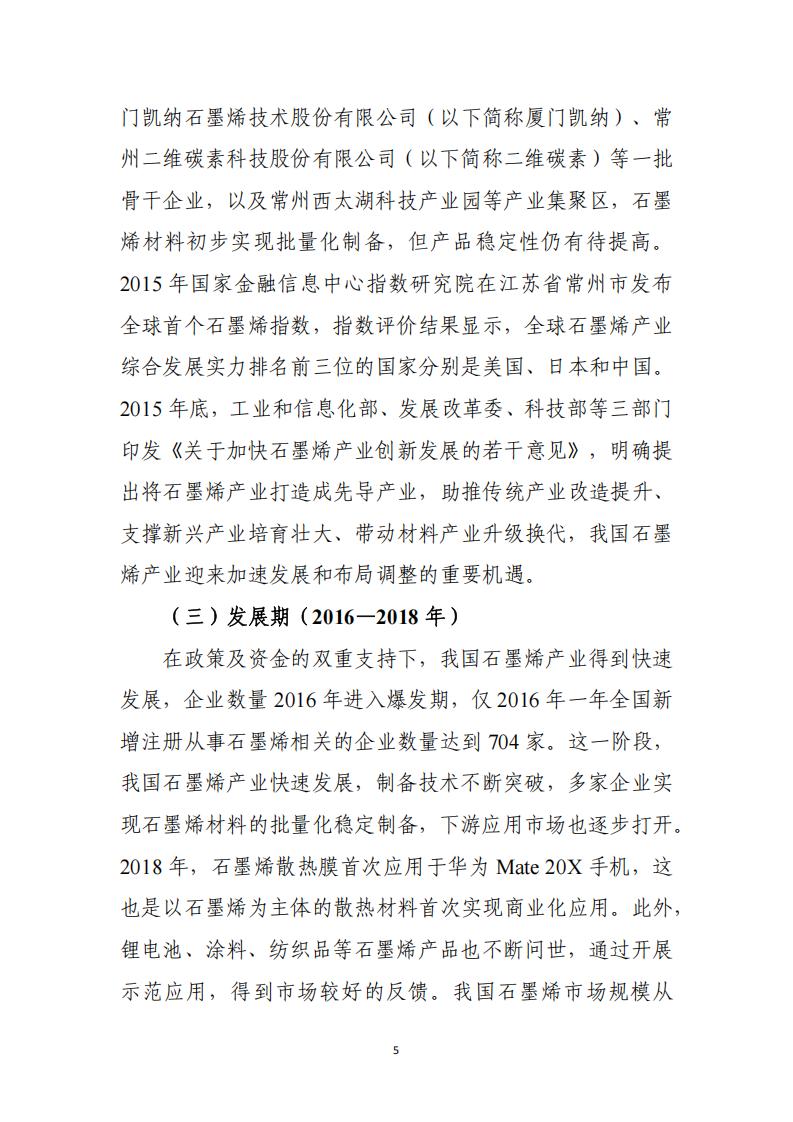 门凯纳石墨烯技术股份有限公司（以下简称厦门凯纳）、常州二维碳素科技股份有限公司（以下简称二维碳素）等一批骨干企业，以及常州西太湖科技产业园等产业集聚区，石墨烯材料初步实现批量化制备，但产品稳定性仍有待提高。2015 年国家金融信息中心指数研究院在江苏省常州市发布全球首个石墨烯指数，指数评价结果显示，全球石墨烯产业综合发展实力排名前三位的国家分别是美国、日本和中国。2015 年底，工业和信息化部、发展改革委、科技部等三部门印发《关于加快石墨烯产业创新发展的若干意见》，明确提出将石墨烯产业打造成先导产业，助推传统产业改造提升、支撑新兴产业培育壮大、带动材料产业升级换代，我国石墨烯产业迎来加速发展和布局调整的重要机遇。

（三）发展期（2016—2018 年）

在政策及资金的双重支持下，我国石墨烯产业得到快速发展，企业数量 2016 年进入爆发期，仅 2016 年一年全国新增注册从事石墨烯相关的企业数量达到 704 家。这一阶段，我国石墨烯产业快速发展，制备技术不断突破，多家企业实现石墨烯材料的批量化稳定制备，下游应用市场也逐步打开。2018 年，石墨烯散热膜首次应用于华为 Mate 20X 手机，这也是以石墨烯为主体的散热材料首次实现商业化应用。此外，锂电池、涂料、纺织品等石墨烯产品也不断问世，通过开展示范应用，得到市场较好的反馈。我国石墨烯市场规模从

5